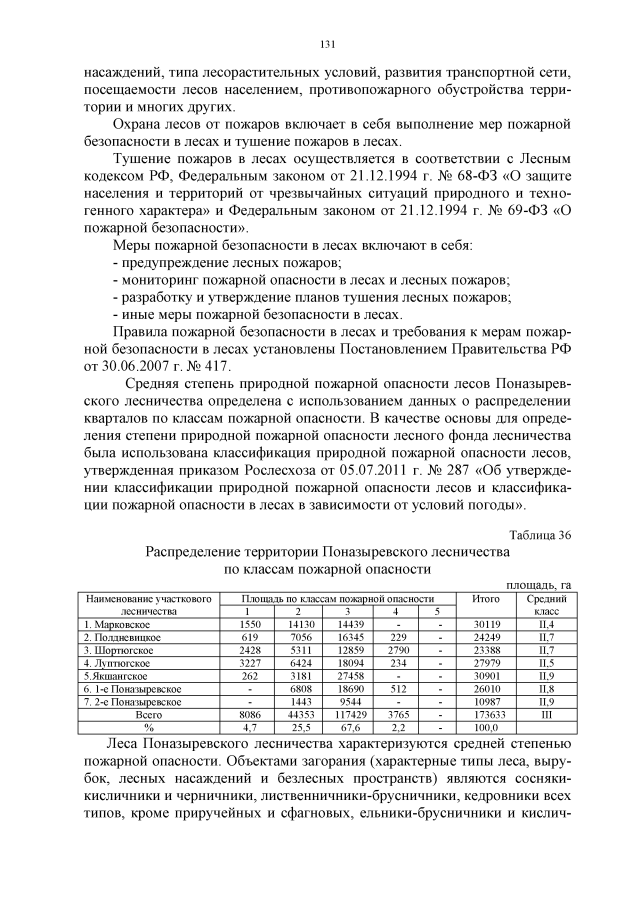 131

насаждений, типа лесорастительных условий, развития транспортной сети, посещаемости лесов населением, противопожарного обустройства территории и многих других.

Охрана лесов от пожаров включает в себя выполнение мер пожарной безопасности в лесах и тушение пожаров в лесах.

Тушение пожаров в лесах осуществляется в соответствии с Лесным кодексом РФ, Федеральным законом от 21.12.1994 г. № 68-ФЗ «О защите населения и территорий от чрезвычайных ситуаций природного и техногенного характера» и Федеральным законом от 21.12.1994 г. № 69-ФЗ «О пожарной безопасности».

Меры пожарной безопасности в лесах включают в себя:
- предупреждение лесных пожаров;
- мониторинг пожарной опасности в лесах и лесных пожаров;
- разработку и утверждение планов тушения лесных пожаров;
- иные меры пожарной безопасности в лесах.

Правила пожарной безопасности в лесах и требования к мерам пожарной безопасности в лесах установлены Постановлением Правительства РФ от 30.06.2007 г. № 417.

Средняя степень природной пожарной опасности лесов Поназыревского лесничества определена с использованием данных о распределении кварталов по классам пожарной опасности. В качестве основы для определения степени природной пожарной опасности лесного фонда лесничества была использована классификация природной пожарной опасности лесов, утвержденная приказом Рослесхоза от 05.07.2011 г. № 287 «Об утверждении классификации природной пожарной опасности лесов и классификации пожарной опасности в лесах в зависимости от условий погоды».

Таблица 36

Распределение территории Поназыревского лесничества по классам пожарной опасности

площадь, га

| Наименование участкового лесничества | Площадь по классам пожарной опасности 1 | 2 | 3 | 4 | 5 | Итого | Средний класс |
|---|---|---|---|---|---|---|---|
| 1. Марковское | 1550 | 14130 | 14439 | - | - | 30119 | II,4 |
| 2. Полдневицкое | 619 | 7056 | 16345 | 229 | - | 24249 | II,7 |
| 3. Шортюгское | 2428 | 5311 | 12859 | 2790 | - | 23388 | II,7 |
| 4. Луптюгское | 3227 | 6424 | 18094 | 234 | - | 27979 | II,5 |
| 5.Якшангское | 262 | 3181 | 27458 | - | - | 30901 | II,9 |
| 6. 1-е Поназыревское | - | 6808 | 18690 | 512 | - | 26010 | II,8 |
| 7. 2-е Поназыревское | - | 1443 | 9544 | - | - | 10987 | II,9 |
| Всего | 8086 | 44353 | 117429 | 3765 | - | 173633 | III |
| % | 4,7 | 25,5 | 67,6 | 2,2 | - | 100,0 | |

Леса Поназыревского лесничества характеризуются средней степенью пожарной опасности. Объектами загорания (характерные типы леса, вырубок, лесных насаждений и безлесных пространств) являются сосняки-кисличники и черничники, лиственничники-брусничники, кедровники всех типов, кроме приручейных и сфагновых, ельники-брусничники и кислич-